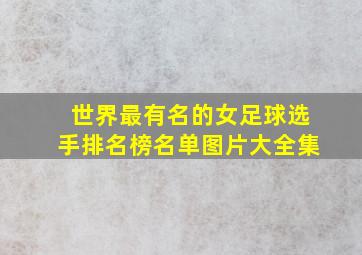 世界最有名的女足球选手排名榜名单图片大全集